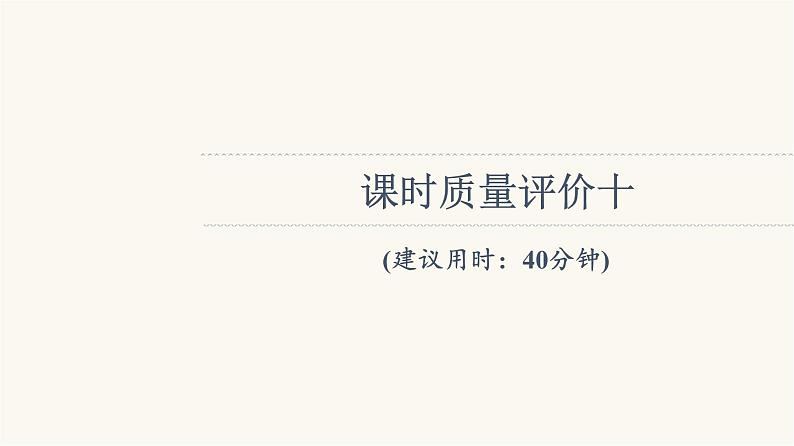 课时质量评价十

(建议用时：40分钟)